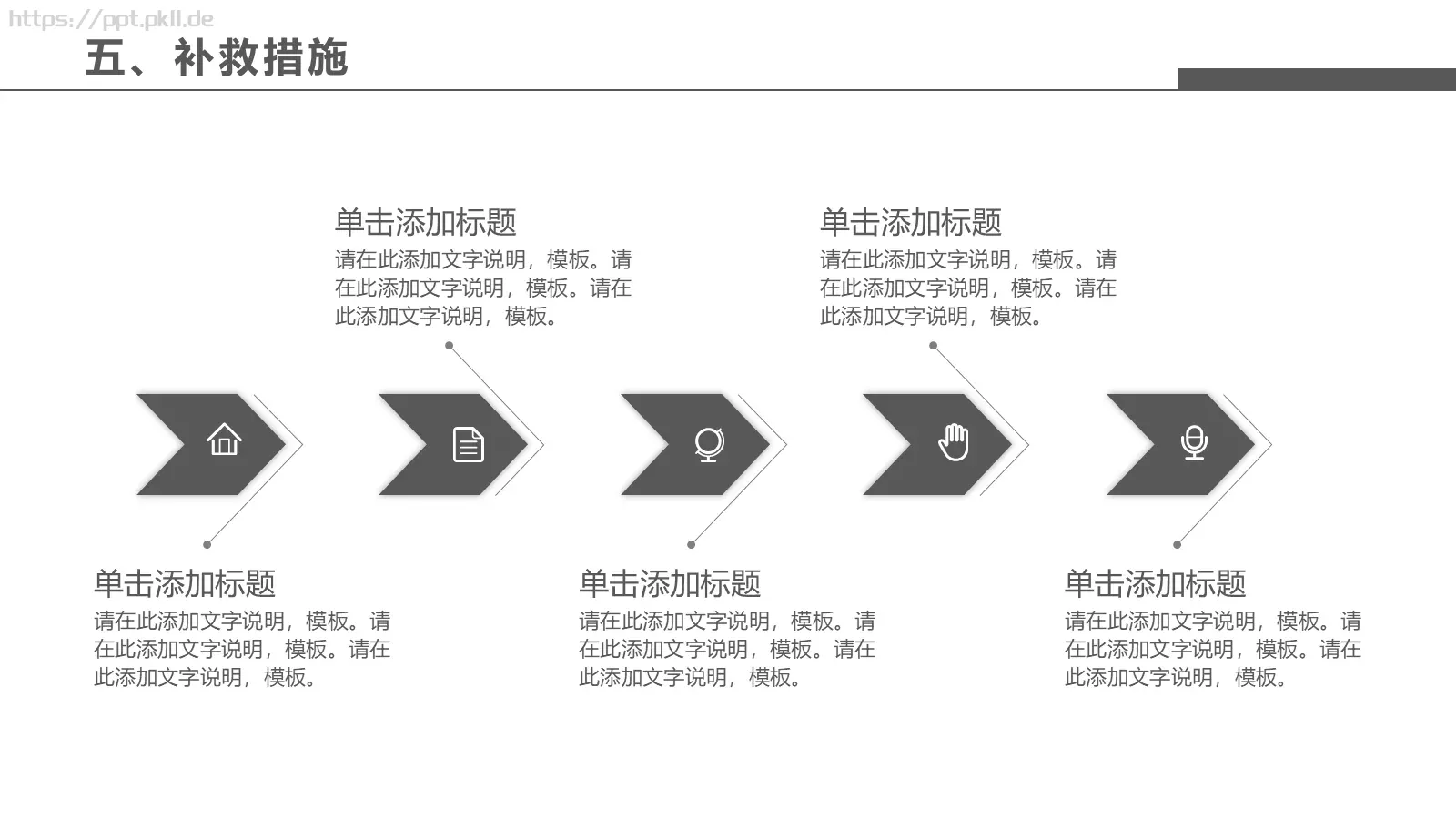 https://ppt.pkll.de

五、补救措施

单击添加标题
请在此添加文字说明，模板。请在此添加文字说明，模板。请在此添加文字说明，模板。

单击添加标题
请在此添加文字说明，模板。请在此添加文字说明，模板。请在此添加文字说明，模板。

单击添加标题
请在此添加文字说明，模板。请在此添加文字说明，模板。请在此添加文字说明，模板。

单击添加标题
请在此添加文字说明，模板。请在此添加文字说明，模板。请在此添加文字说明，模板。

单击添加标题
请在此添加文字说明，模板。请在此添加文字说明，模板。请在此添加文字说明，模板。